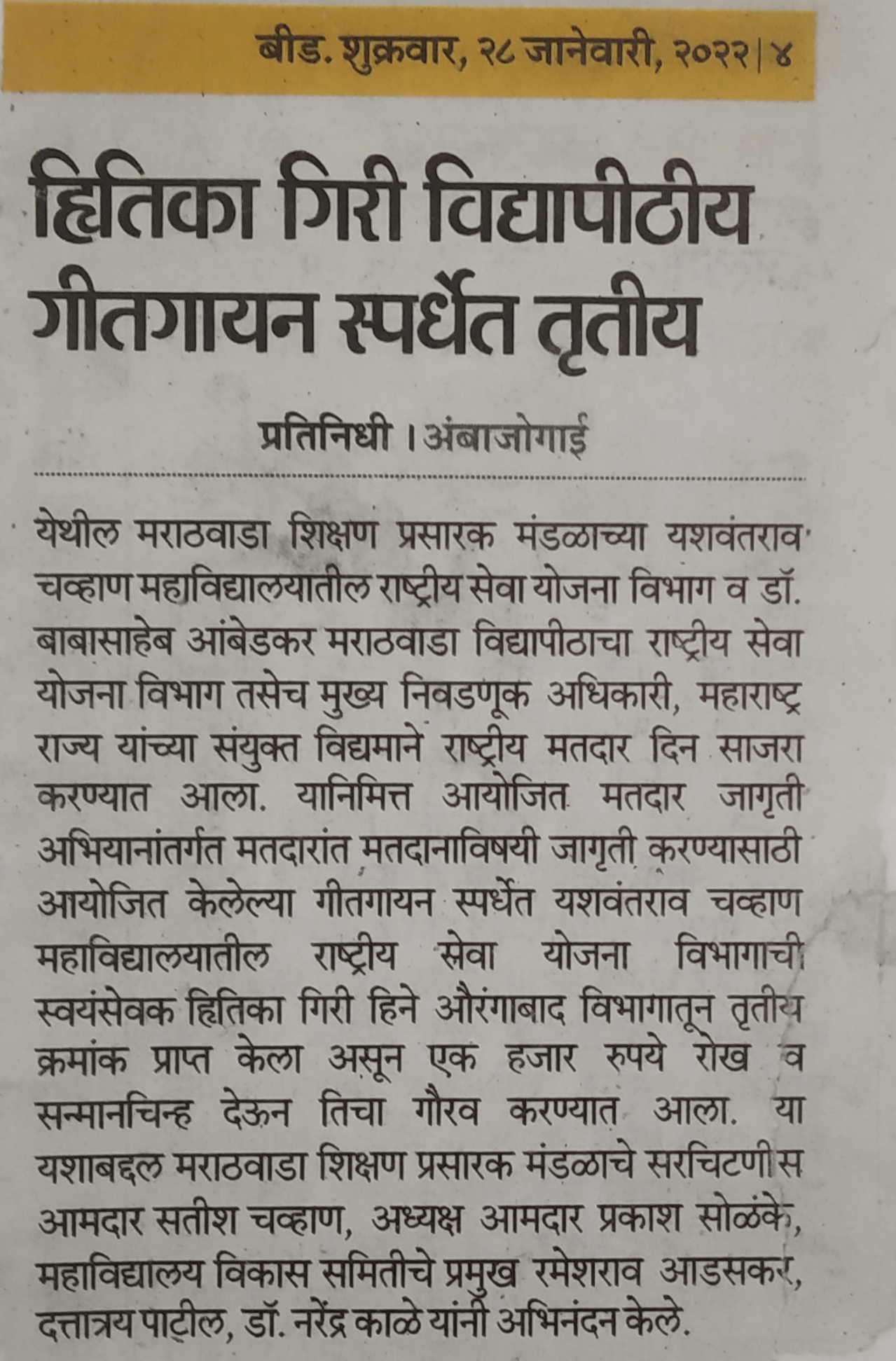 बीड. शुक्रवार, २८ जानेवारी, २०२२ | ४

हितिका गिरी विद्यापीठीय गीतगायन स्पर्धेत तृतीय

प्रतिनिधी । अंबाजोगाई

येथील मराठवाडा शिक्षण प्रसारक मंडळाच्या यशवंतराव चव्हाण महाविद्यालयातील राष्ट्रीय सेवा योजना विभाग व डॉ. बाबासाहेब आंबेडकर मराठवाडा विद्यापीठाचा राष्ट्रीय सेवा योजना विभाग तसेच मुख्य निवडणूक अधिकारी, महाराष्ट्र राज्य यांच्या संयुक्त विद्यमाने राष्ट्रीय मतदार दिन साजरा करण्यात आला. यानिमित्त आयोजित मतदार जागृती अभियानांतर्गत मतदारांत मतदानाविषयी जागृती करण्यासाठी आयोजित केलेल्या गीतगायन स्पर्धेत यशवंतराव चव्हाण महाविद्यालयातील राष्ट्रीय सेवा योजना विभागाची स्वयंसेवक हितिका गिरी हिने औरंगाबाद विभागातून तृतीय क्रमांक प्राप्त केला असून एक हजार रुपये रोख व सन्मानचिन्ह देऊन तिचा गौरव करण्यात आला. या यशाबद्दल मराठवाडा शिक्षण प्रसारक मंडळाचे सरचिटणीस आमदार सतीश चव्हाण, अध्यक्ष आमदार प्रकाश सोळंके, महाविद्यालय विकास समितीचे प्रमुख रमेशराव आडसकर, दत्तात्रय पाटील, डॉ. नरेंद्र काळे यांनी अभिनंदन केले.